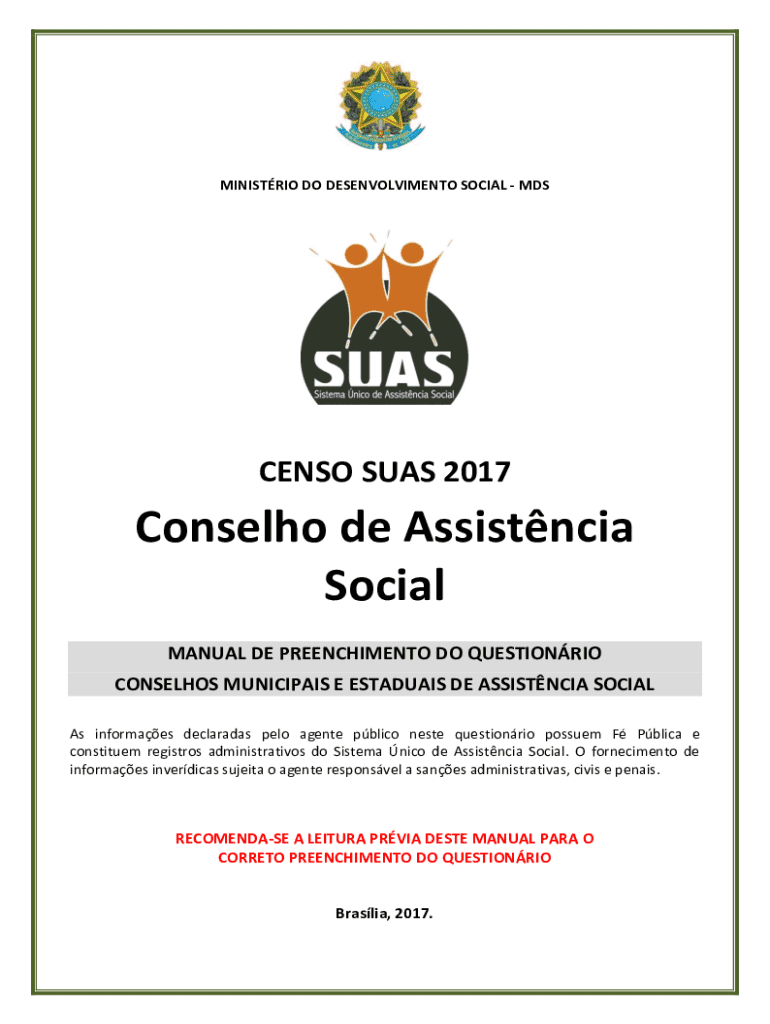 MINISTÉRIO DO DESENVOLVIMENTO SOCIAL - MDS

SUAS
Sistema Único de Assistência Social

CENSO SUAS 2017

Conselho de Assistência Social

MANUAL DE PREENCHIMENTO DO QUESTIONÁRIO
CONSELHOS MUNICIPAIS E ESTADUAIS DE ASSISTÊNCIA SOCIAL

As informações declaradas pelo agente público neste questionário possuem Fé Pública e constituem registros administrativos do Sistema Único de Assistência Social. O fornecimento de informações inverídicas sujeita o agente responsável a sanções administrativas, civis e penais.

RECOMENDA-SE A LEITURA PRÉVIA DESTE MANUAL PARA O CORRETO PREENCHIMENTO DO QUESTIONÁRIO

Brasília, 2017.